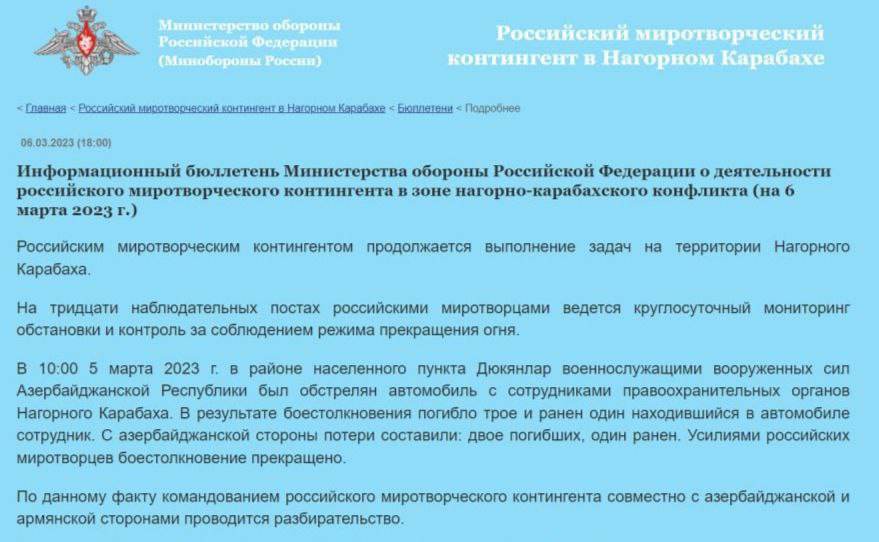 Министерство обороны Российской Федерации (Минобороны России)

Российский миротворческий контингент в Нагорном Карабахе

< Главная < Российский миротворческий контингент в Нагорном Карабахе < Бюллетени < Подробнее

06.03.2023 (18:00)

Информационный бюллетень Министерства обороны Российской Федерации о деятельности российского миротворческого контингента в зоне нагорно-карабахского конфликта (на 6 марта 2023 г.)

Российским миротворческим контингентом продолжается выполнение задач на территории Нагорного Карабаха.

На тридцати наблюдательных постах российскими миротворцами ведется круглосуточный мониторинг обстановки и контроль за соблюдением режима прекращения огня.

В 10:00 5 марта 2023 г. в районе населенного пункта Дюкянлар военнослужащими вооруженных сил Азербайджанской Республики был обстрелян автомобиль с сотрудниками правоохранительных органов Нагорного Карабаха. В результате боестолкновения погибло трое и ранен один находившийся в автомобиле сотрудник. С азербайджанской стороны потери составили: двое погибших, один ранен. Усилиями российских миротворцев боестолкновение прекращено.

По данному факту командованием российского миротворческого контингента совместно с азербайджанской и армянской сторонами проводится разбирательство.